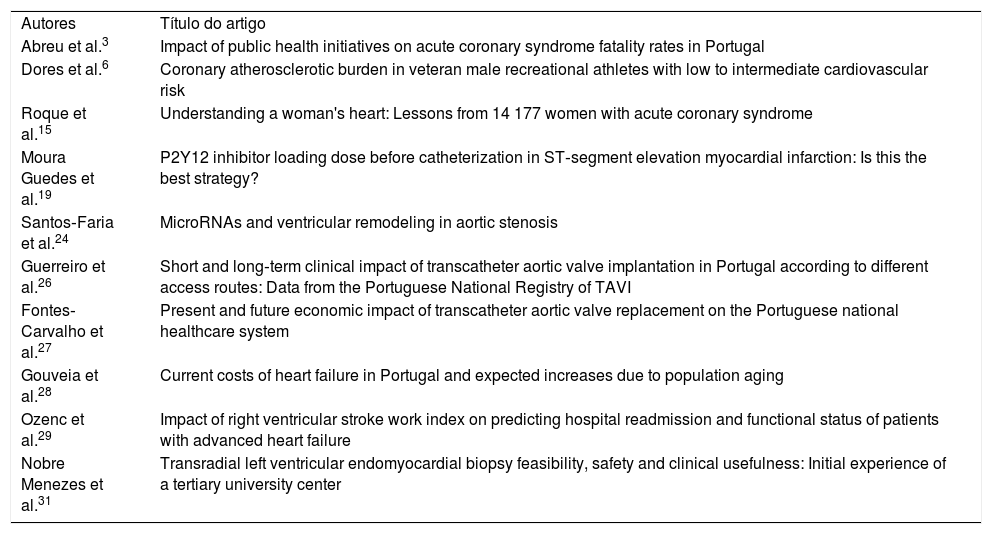 | Autores | Título do artigo |
|---|---|
| Abreu et al.$^{3}$ | Impact of public health initiatives on acute coronary syndrome fatality rates in Portugal |
| Dores et al.$^{6}$ | Coronary atherosclerotic burden in veteran male recreational athletes with low to intermediate cardiovascular risk |
| Roque et al.$^{15}$ | Understanding a woman's heart: Lessons from 14 177 women with acute coronary syndrome |
| Moura Guedes et al.$^{19}$ | P2Y12 inhibitor loading dose before catheterization in ST-segment elevation myocardial infarction: Is this the best strategy? |
| Santos-Faria et al.$^{24}$ | MicroRNAs and ventricular remodeling in aortic stenosis |
| Guerreiro et al.$^{26}$ | Short and long-term clinical impact of transcatheter aortic valve implantation in Portugal according to different access routes: Data from the Portuguese National Registry of TAVI |
| Fontes-Carvalho et al.$^{27}$ | Present and future economic impact of transcatheter aortic valve replacement on the Portuguese national healthcare system |
| Gouveia et al.$^{28}$ | Current costs of heart failure in Portugal and expected increases due to population aging |
| Ozenc et al.$^{29}$ | Impact of right ventricular stroke work index on predicting hospital readmission and functional status of patients with advanced heart failure |
| Nobre Menezes et al.$^{31}$ | Transradial left ventricular endomyocardial biopsy feasibility, safety and clinical usefulness: Initial experience of a tertiary university center |